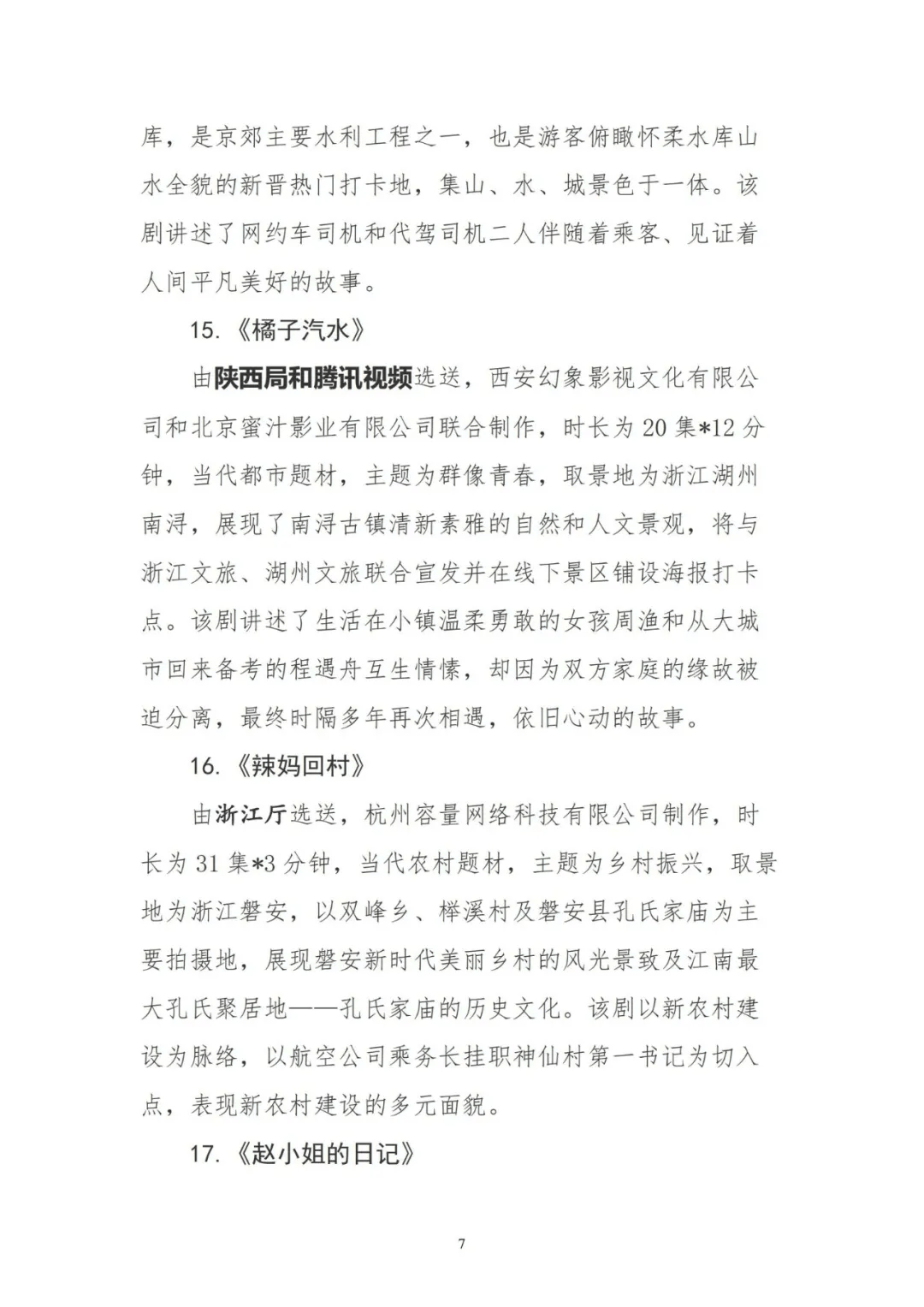 库，是京郊主要水利工程之一，也是游客俯瞰怀柔水库山水全貌的新晋热门打卡地，集山、水、城景色于一体。该剧讲述了网约车司机和代驾司机二人伴随着乘客、见证着人间平凡美好的故事。

15.《橘子汽水》

由陕西局和腾讯视频选送，西安幻象影视文化有限公司和北京蜜汁影业有限公司联合制作，时长为20集*12分钟，当代都市题材，主题为群像青春，取景地为浙江湖州南浔，展现了南浔古镇清新素雅的自然和人文景观，将与浙江文旅、湖州文旅联合宣发并在线下景区铺设海报打卡点。该剧讲述了生活在小镇温柔勇敢的女孩周渔和从大城市回来备考的程遇舟互生情愫，却因为双方家庭的缘故被迫分离，最终时隔多年再次相遇，依旧心动的故事。

16.《辣妈回村》

由浙江厅选送，杭州容量网络科技有限公司制作，时长为31集*3分钟，当代农村题材，主题为乡村振兴，取景地为浙江磐安，以双峰乡、榉溪村及磐安县孔氏家庙为主要拍摄地，展现磐安新时代美丽乡村的风光景致及江南最大孔氏聚居地——孔氏家庙的历史文化。该剧以新农村建设为脉络，以航空公司乘务长挂职神仙村第一书记为切入点，表现新农村建设的多元面貌。

17.《赵小姐的日记》

7